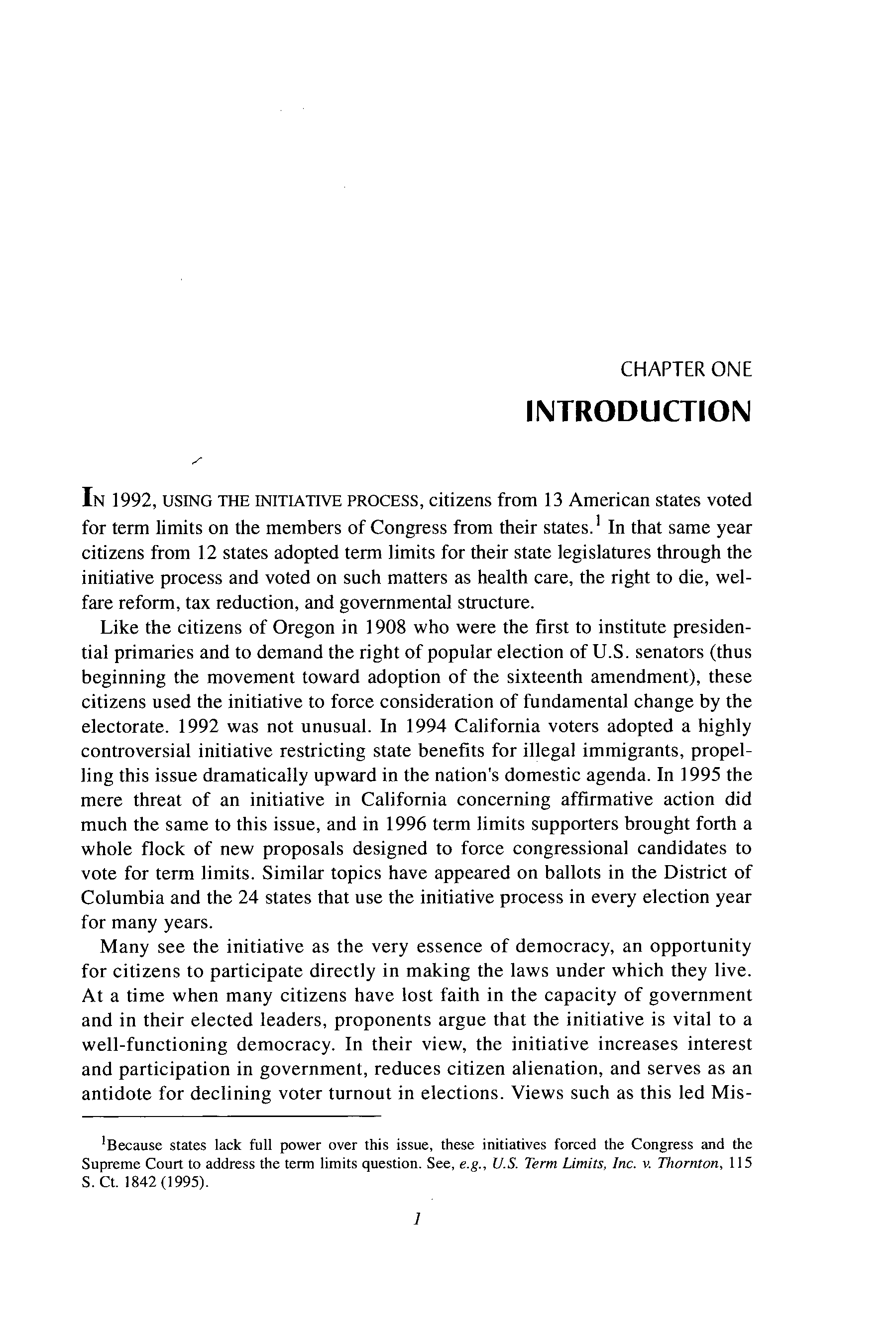 CHAPTER ONE

INTRODUCTION

IN 1992, USING THE INITIATIVE PROCESS, citizens from 13 American states voted for term limits on the members of Congress from their states.$^1$ In that same year citizens from 12 states adopted term limits for their state legislatures through the initiative process and voted on such matters as health care, the right to die, welfare reform, tax reduction, and governmental structure.

Like the citizens of Oregon in 1908 who were the first to institute presidential primaries and to demand the right of popular election of U.S. senators (thus beginning the movement toward adoption of the sixteenth amendment), these citizens used the initiative to force consideration of fundamental change by the electorate. 1992 was not unusual. In 1994 California voters adopted a highly controversial initiative restricting state benefits for illegal immigrants, propelling this issue dramatically upward in the nation's domestic agenda. In 1995 the mere threat of an initiative in California concerning affirmative action did much the same to this issue, and in 1996 term limits supporters brought forth a whole flock of new proposals designed to force congressional candidates to vote for term limits. Similar topics have appeared on ballots in the District of Columbia and the 24 states that use the initiative process in every election year for many years.

Many see the initiative as the very essence of democracy, an opportunity for citizens to participate directly in making the laws under which they live. At a time when many citizens have lost faith in the capacity of government and in their elected leaders, proponents argue that the initiative is vital to a well-functioning democracy. In their view, the initiative increases interest and participation in government, reduces citizen alienation, and serves as an antidote for declining voter turnout in elections. Views such as this led Mis-

$^1$Because states lack full power over this issue, these initiatives forced the Congress and the Supreme Court to address the term limits question. See, e.g., U.S. Term Limits, Inc. v. Thornton, 115 S. Ct. 1842 (1995).

1